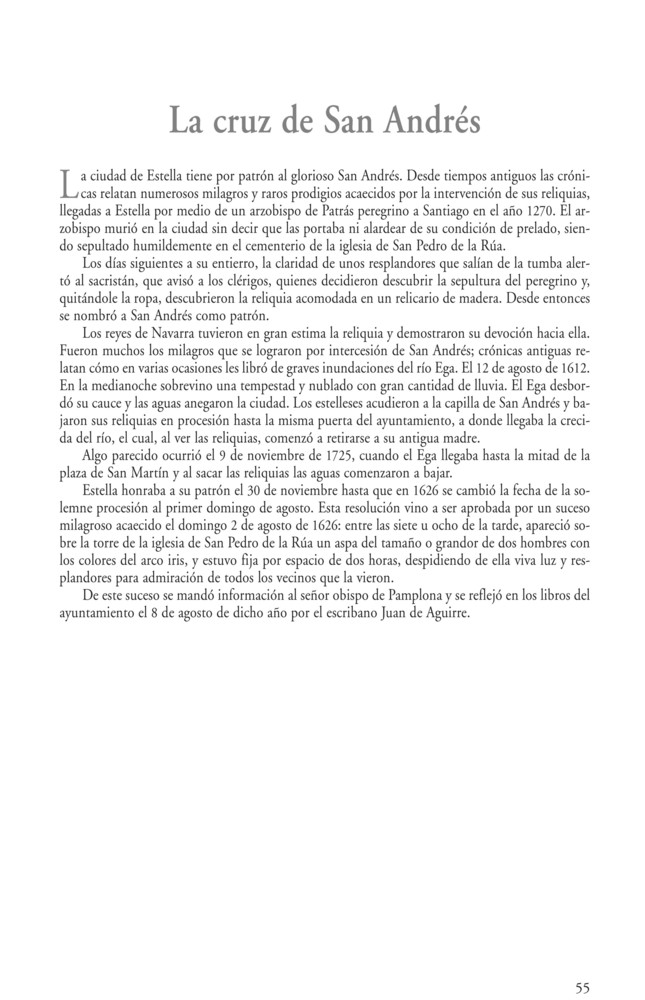 La cruz de San Andrés

La ciudad de Estella tiene por patrón al glorioso San Andrés. Desde tiempos antiguos las crónicas relatan numerosos milagros y raros prodigios acaecidos por la intervención de sus reliquias, llegadas a Estella por medio de un arzobispo de Patrás peregrino a Santiago en el año 1270. El arzobispo murió en la ciudad sin decir que las portaba ni alardear de su condición de prelado, siendo sepultado humildemente en el cementerio de la iglesia de San Pedro de la Rúa.

Los días siguientes a su entierro, la claridad de unos resplandores que salían de la tumba alertó al sacristán, que avisó a los clérigos, quienes decidieron descubrir la sepultura del peregrino y, quitándole la ropa, descubrieron la reliquia acomodada en un relicario de madera. Desde entonces se nombró a San Andrés como patrón.

Los reyes de Navarra tuvieron en gran estima la reliquia y demostraron su devoción hacia ella. Fueron muchos los milagros que se lograron por intercesión de San Andrés; crónicas antiguas relatan cómo en varias ocasiones les libró de graves inundaciones del río Ega. El 12 de agosto de 1612. En la medianoche sobrevino una tempestad y nublado con gran cantidad de lluvia. El Ega desbordó su cauce y las aguas anegaron la ciudad. Los estelleses acudieron a la capilla de San Andrés y bajaron sus reliquias en procesión hasta la misma puerta del ayuntamiento, a donde llegaba la crecida del río, el cual, al ver las reliquias, comenzó a retirarse a su antigua madre.

Algo parecido ocurrió el 9 de noviembre de 1725, cuando el Ega llegaba hasta la mitad de la plaza de San Martín y al sacar las reliquias las aguas comenzaron a bajar.

Estella honraba a su patrón el 30 de noviembre hasta que en 1626 se cambió la fecha de la solemne procesión al primer domingo de agosto. Esta resolución vino a ser aprobada por un suceso milagroso acaecido el domingo 2 de agosto de 1626: entre las siete u ocho de la tarde, apareció sobre la torre de la iglesia de San Pedro de la Rúa un aspa del tamaño o grandor de dos hombres con los colores del arco iris, y estuvo fija por espacio de dos horas, despidiendo de ella viva luz y resplandores para admiración de todos los vecinos que la vieron.

De este suceso se mandó información al señor obispo de Pamplona y se reflejó en los libros del ayuntamiento el 8 de agosto de dicho año por el escribano Juan de Aguirre.

55